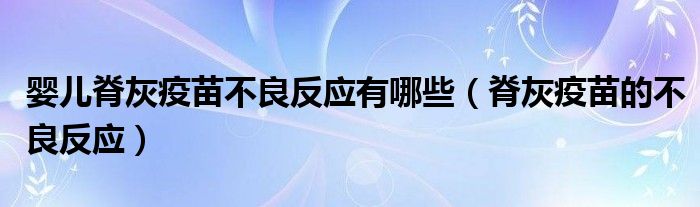 婴儿脊灰疫苗不良反应有哪些（脊灰疫苗的不良反应）